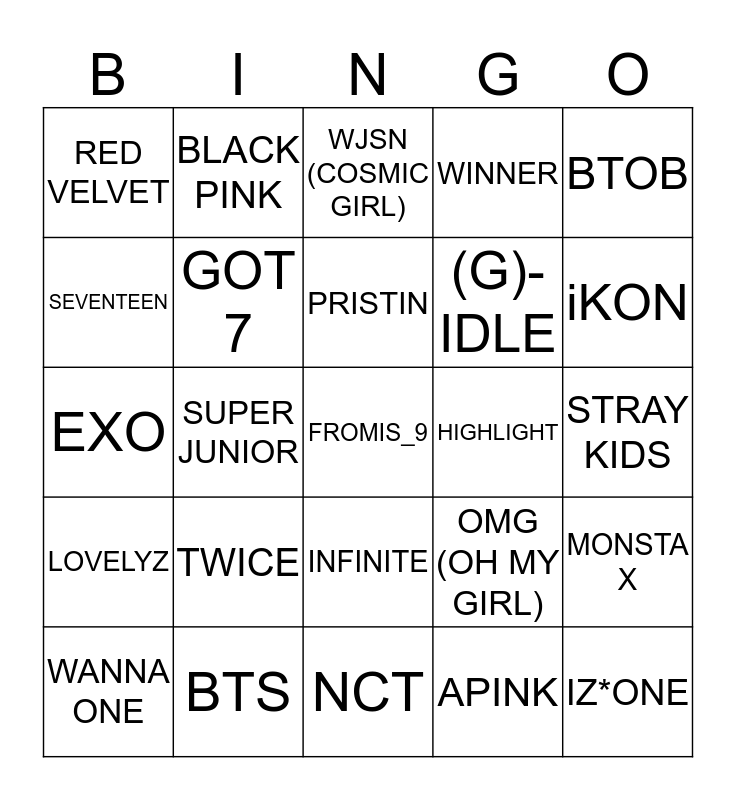 | B | I | N | G | O |
|---|---|---|---|---|
| RED VELVET | BLACK PINK | WJSN (COSMIC GIRL) | WINNER | BTOB |
| SEVENTEEN | GOT 7 | PRISTIN | (G)-IDLE | iKON |
| EXO | SUPER JUNIOR | FROMIS_9 | HIGHLIGHT | STRAY KIDS |
| LOVELYZ | TWICE | INFINITE | OMG (OH MY GIRL) | MONSTA X |
| WANNA ONE | BTS | NCT | APINK | IZ*ONE |